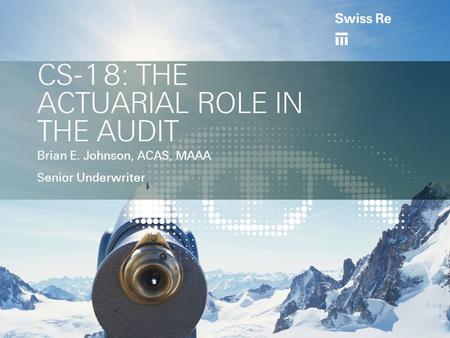 Swiss Re

CS-18: THE ACTUARIAL ROLE IN THE AUDIT

Brian E. Johnson, ACAS, MAAA

Senior Underwriter